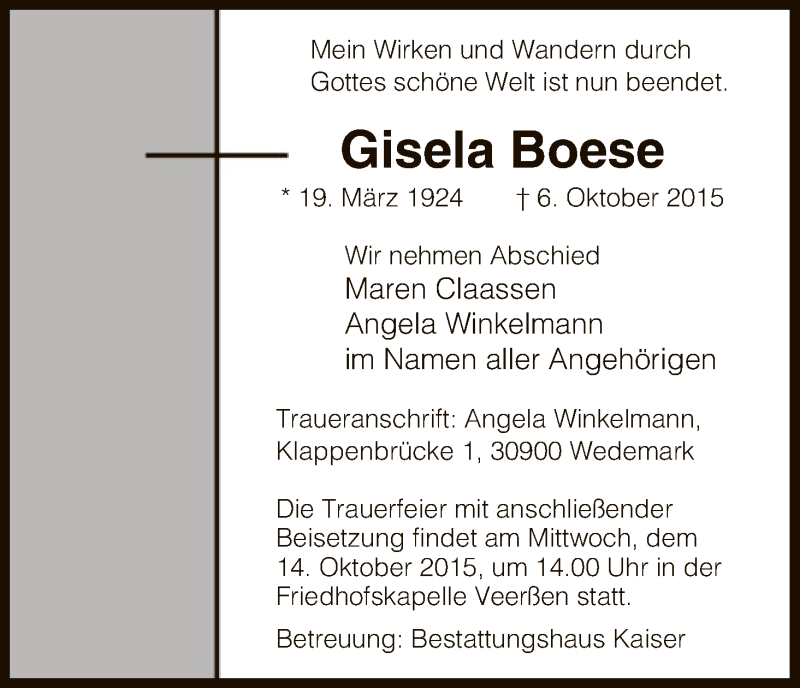 Mein Wirken und Wandern durch Gottes schöne Welt ist nun beendet.

Gisela Boese

* 19. März 1924 † 6. Oktober 2015

Wir nehmen Abschied
Maren Claassen
Angela Winkelmann
im Namen aller Angehörigen

Traueranschrift: Angela Winkelmann, Klappenbrücke 1, 30900 Wedemark

Die Trauerfeier mit anschließender Beisetzung findet am Mittwoch, dem 14. Oktober 2015, um 14.00 Uhr in der Friedhofskapelle Veerßen statt.

Betreuung: Bestattungshaus Kaiser